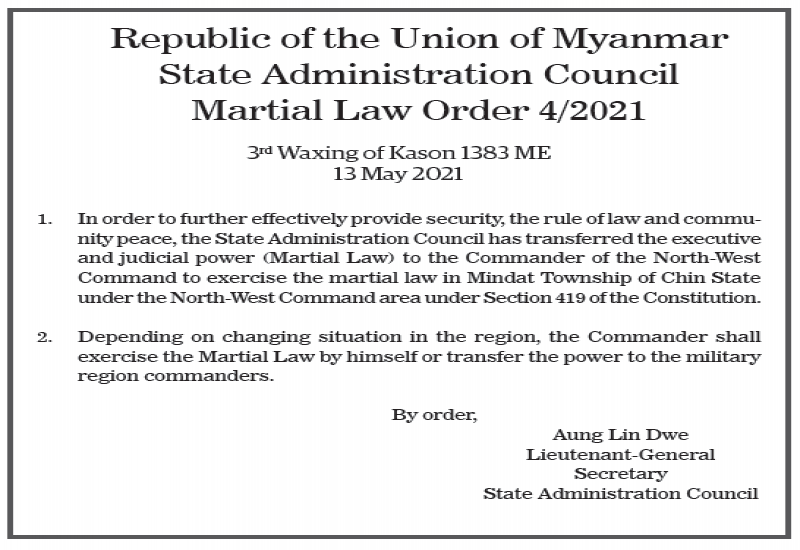 Republic of the Union of Myanmar
State Administration Council
Martial Law Order 4/2021

3rd Waxing of Kason 1383 ME
13 May 2021

1. In order to further effectively provide security, the rule of law and community peace, the State Administration Council has transferred the executive and judicial power (Martial Law) to the Commander of the North-West Command to exercise the martial law in Mindat Township of Chin State under the North-West Command area under Section 419 of the Constitution.

2. Depending on changing situation in the region, the Commander shall exercise the Martial Law by himself or transfer the power to the military region commanders.

By order,
Aung Lin Dwe
Lieutenant-General
Secretary
State Administration Council